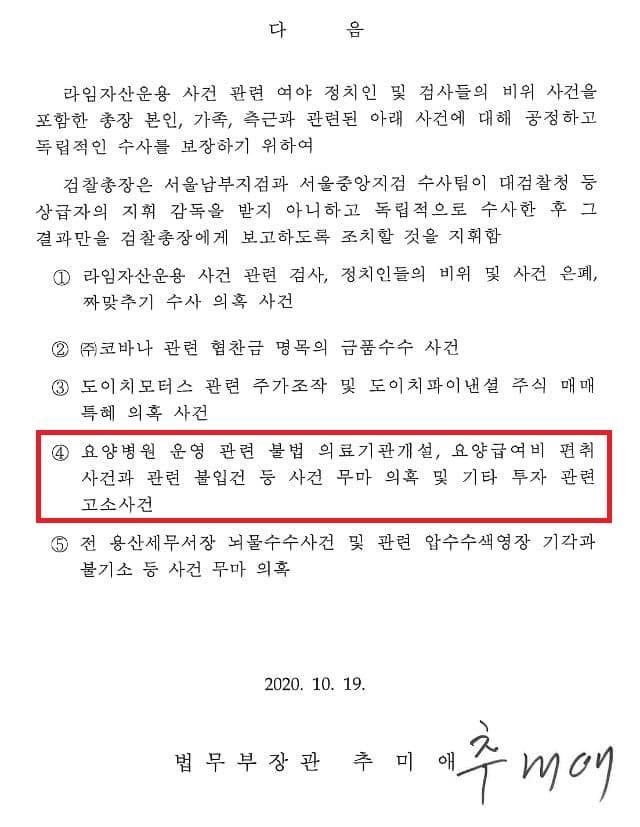 다 음

라임자산운용 사건 관련 여야 정치인 및 검사들의 비위 사건을 포함한 총장 본인, 가족, 측근과 관련된 아래 사건에 대해 공정하고 독립적인 수사를 보장하기 위하여

검찰총장은 서울남부지검과 서울중앙지검 수사팀이 대검찰청 등 상급자의 지휘 감독을 받지 아니하고 독립적으로 수사한 후 그 결과만을 검찰총장에게 보고하도록 조치할 것을 지휘함

① 라임자산운용 사건 관련 검사, 정치인들의 비위 및 사건 은폐, 짜맞추기 수사 의혹 사건

② ㈜코바나 관련 협찬금 명목의 금품수수 사건

③ 도이치모터스 관련 주가조작 및 도이치파이낸셜 주식 매매 특혜 의혹 사건

④ 요양병원 운영 관련 불법 의료기관개설, 요양급여비 편취 사건과 관련 불입건 등 사건 무마 의혹 및 기타 투자 관련 고소사건

⑤ 전 용산세무서장 뇌물수수사건 및 관련 압수수색영장 기각과 불기소 등 사건 무마 의혹

2020. 10. 19.

법 무 부 장 관 추 미 애 추미애